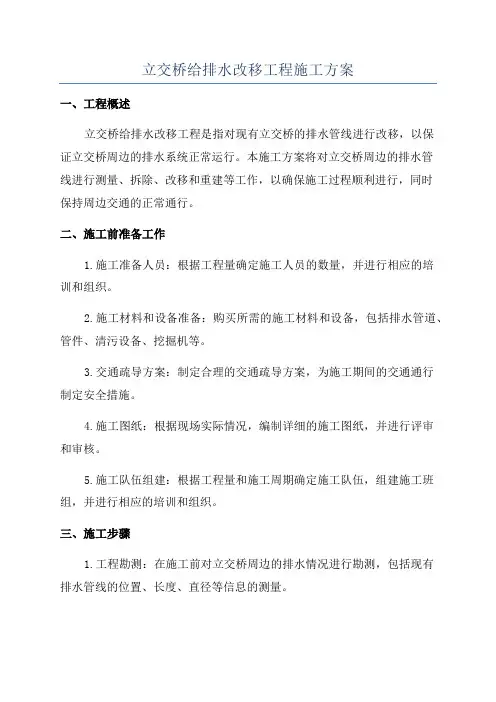 立交桥给排水改移工程施工方案

一、工程概述

立交桥给排水改移工程是指对现有立交桥的排水管线进行改移，以保证立交桥周边的排水系统正常运行。本施工方案将对立交桥周边的排水管线进行测量、拆除、改移和重建等工作，以确保施工过程顺利进行，同时保持周边交通的正常通行。

二、施工前准备工作

1.施工准备人员：根据工程量确定施工人员的数量，并进行相应的培训和组织。

2.施工材料和设备准备：购买所需的施工材料和设备，包括排水管道、管件、清污设备、挖掘机等。

3.交通疏导方案：制定合理的交通疏导方案，为施工期间的交通通行制定安全措施。

4.施工图纸：根据现场实际情况，编制详细的施工图纸，并进行评审和审核。

5.施工队伍组建：根据工程量和施工周期确定施工队伍，组建施工班组，并进行相应的培训和组织。

三、施工步骤

1.工程勘测：在施工前对立交桥周边的排水情况进行勘测，包括现有排水管线的位置、长度、直径等信息的测量。